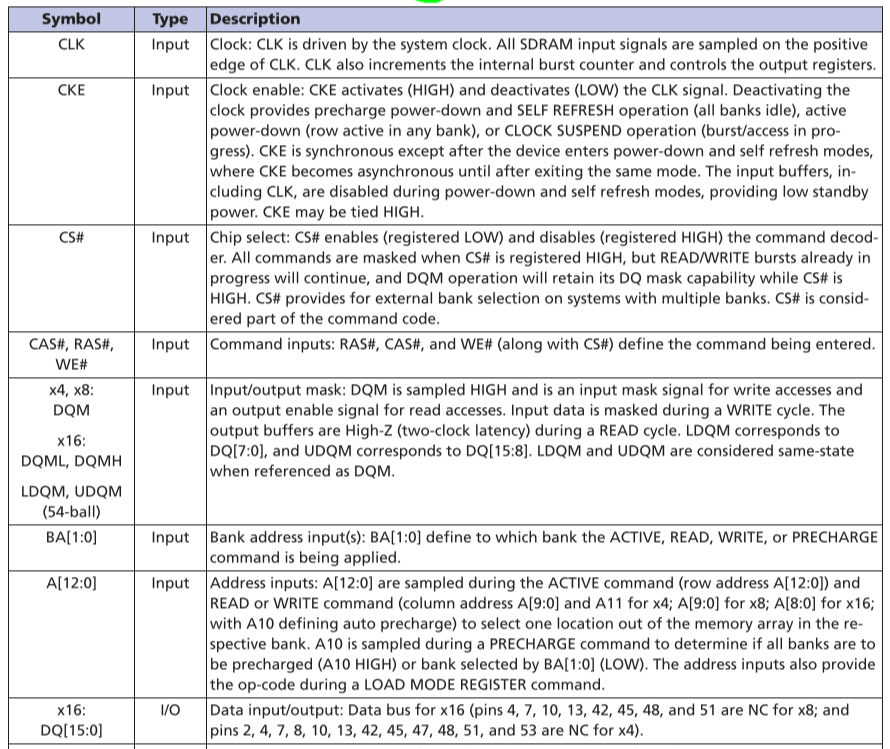 | Symbol | Type | Description |
|---|---|---|
| CLK | Input | Clock: CLK is driven by the system clock. All SDRAM input signals are sampled on the positive edge of CLK. CLK also increments the internal burst counter and controls the output registers. |
| CKE | Input | Clock enable: CKE activates (HIGH) and deactivates (LOW) the CLK signal. Deactivating the clock provides precharge power-down and SELF REFRESH operation (all banks idle), active power-down (row active in any bank), or CLOCK SUSPEND operation (burst/access in progress). CKE is synchronous except after the device enters power-down and self refresh modes, where CKE becomes asynchronous until after exiting the same mode. The input buffers, including CLK, are disabled during power-down and self refresh modes, providing low standby power. CKE may be tied HIGH. |
| CS# | Input | Chip select: CS# enables (registered LOW) and disables (registered HIGH) the command decoder. All commands are masked when CS# is registered HIGH, but READ/WRITE bursts already in progress will continue, and DQM operation will retain its DQ mask capability while CS# is HIGH. CS# provides for external bank selection on systems with multiple banks. CS# is considered part of the command code. |
| CAS#, RAS#, WE# | Input | Command inputs: RAS#, CAS#, and WE# (along with CS#) define the command being entered. |
| x4, x8: DQM x16: DQML, DQMH LDQM, UDQM (54-ball) | Input | Input/output mask: DQM is sampled HIGH and is an input mask signal for write accesses and an output enable signal for read accesses. Input data is masked during a WRITE cycle. The output buffers are High-Z (two-clock latency) during a READ cycle. LDQM corresponds to DQ[7:0], and UDQM corresponds to DQ[15:8]. LDQM and UDQM are considered same-state when referenced as DQM. |
| BA[1:0] | Input | Bank address input(s): BA[1:0] define to which bank the ACTIVE, READ, WRITE, or PRECHARGE command is being applied. |
| A[12:0] | Input | Address inputs: A[12:0] are sampled during the ACTIVE command (row address A[12:0]) and READ or WRITE command (column address A[9:0] and A11 for x4; A[9:0] for x8; A[8:0] for x16; with A10 defining auto precharge) to select one location out of the memory array in the respective bank. A10 is sampled during a PRECHARGE command to determine if all banks are to be precharged (A10 HIGH) or bank selected by BA[1:0] (LOW). The address inputs also provide the op-code during a LOAD MODE REGISTER command. |
| x16: DQ[15:0] | I/O | Data input/output: Data bus for x16 (pins 4, 7, 10, 13, 42, 45, 48, and 51 are NC for x8; and pins 2, 4, 7, 8, 10, 13, 42, 45, 47, 48, 51, and 53 are NC for x4). |